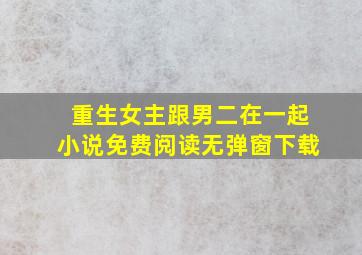 重生女主跟男二在一起
小说免费阅读无弹窗下载